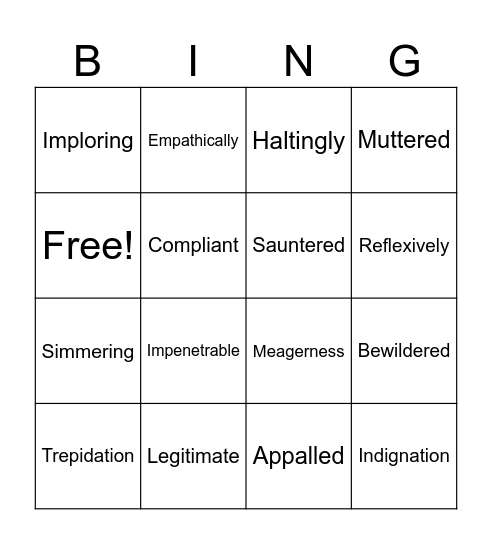 | B | I | N | G |
|---|---|---|---|
| Imploring | Empathically | Haltingly | Muttered |
| Free! | Compliant | Sauntered | Reflexively |
| Simmering | Impenetrable | Meagerness | Bewildered |
| Trepidation | Legitimate | Appalled | Indignation |